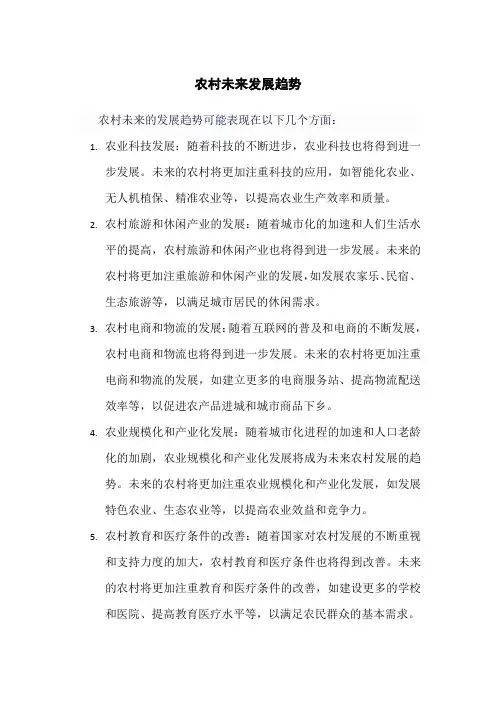 农村未来发展趋势

农村未来的发展趋势可能表现在以下几个方面：

1. 农业科技发展：随着科技的不断进步，农业科技也将得到进一步发展。未来的农村将更加注重科技的应用，如智能化农业、无人机植保、精准农业等，以提高农业生产效率和质量。

2. 农村旅游和休闲产业的发展：随着城市化的加速和人们生活水平的提高，农村旅游和休闲产业也将得到进一步发展。未来的农村将更加注重旅游和休闲产业的发展，如发展农家乐、民宿、生态旅游等，以满足城市居民的休闲需求。

3. 农村电商和物流的发展：随着互联网的普及和电商的不断发展，农村电商和物流也将得到进一步发展。未来的农村将更加注重电商和物流的发展，如建立更多的电商服务站、提高物流配送效率等，以促进农产品进城和城市商品下乡。

4. 农业规模化和产业化发展：随着城市化进程的加速和人口老龄化的加剧，农业规模化和产业化发展将成为未来农村发展的趋势。未来的农村将更加注重农业规模化和产业化发展，如发展特色农业、生态农业等，以提高农业效益和竞争力。

5. 农村教育和医疗条件的改善：随着国家对农村发展的不断重视和支持力度的加大，农村教育和医疗条件也将得到改善。未来的农村将更加注重教育和医疗条件的改善，如建设更多的学校和医院、提高教育医疗水平等，以满足农民群众的基本需求。